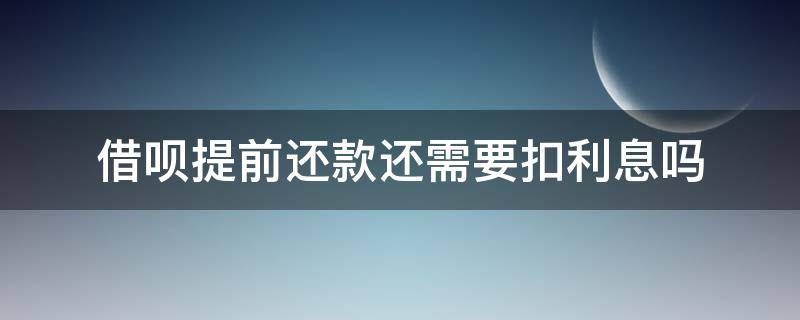 借呗提前还款还需要扣利息吗